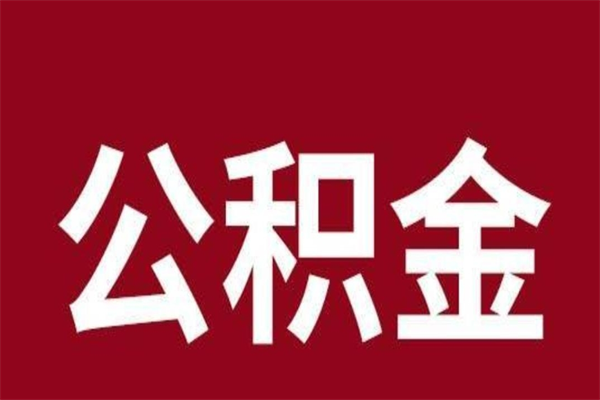 公积金